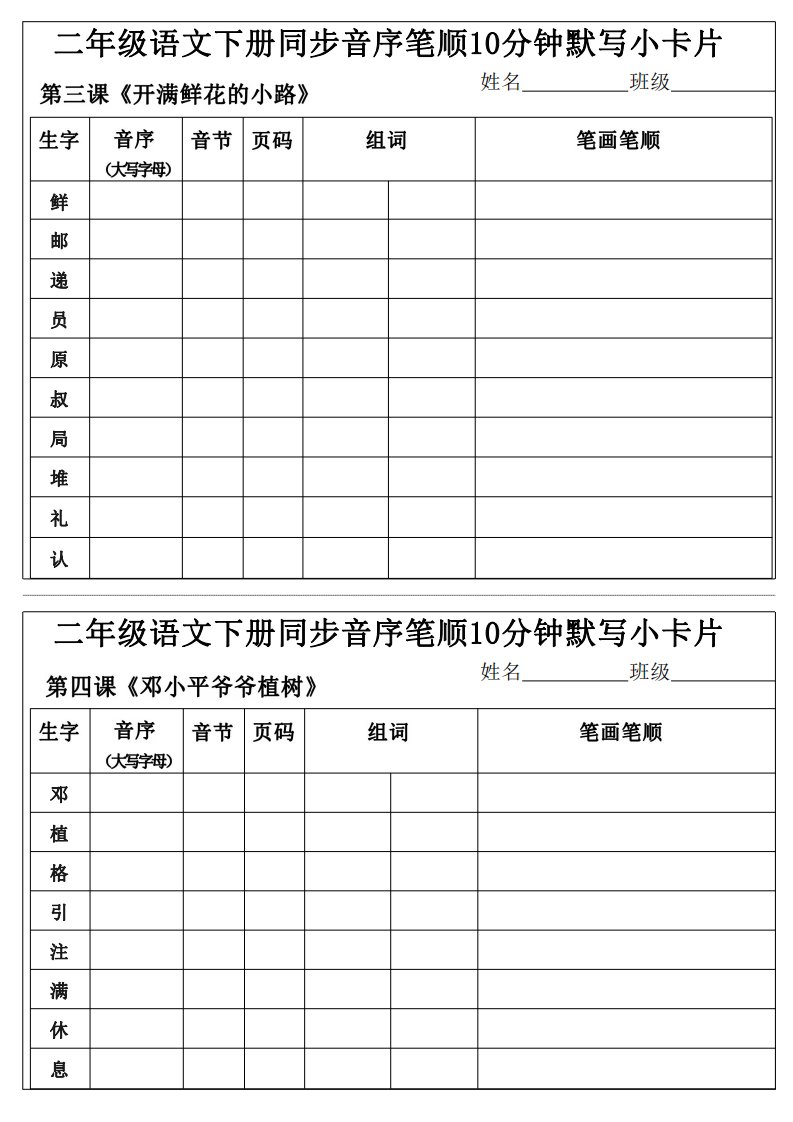 二年级语文下册同步音序笔顺10分钟默写小卡片

第三课《开满鲜花的小路》 姓名__________班级__________

| 生字 | 音序（大写字母） | 音节 | 页码 | 组词 | | 笔画笔顺 |
|---|---|---|---|---|---|---|
| 鲜 | | | | | | |
| 邮 | | | | | | |
| 递 | | | | | | |
| 员 | | | | | | |
| 原 | | | | | | |
| 叔 | | | | | | |
| 局 | | | | | | |
| 堆 | | | | | | |
| 礼 | | | | | | |
| 认 | | | | | | |

二年级语文下册同步音序笔顺10分钟默写小卡片

第四课《邓小平爷爷植树》 姓名__________班级__________

| 生字 | 音序（大写字母） | 音节 | 页码 | 组词 | | 笔画笔顺 |
|---|---|---|---|---|---|---|
| 邓 | | | | | | |
| 植 | | | | | | |
| 格 | | | | | | |
| 引 | | | | | | |
| 注 | | | | | | |
| 满 | | | | | | |
| 休 | | | | | | |
| 息 | | | | | | |